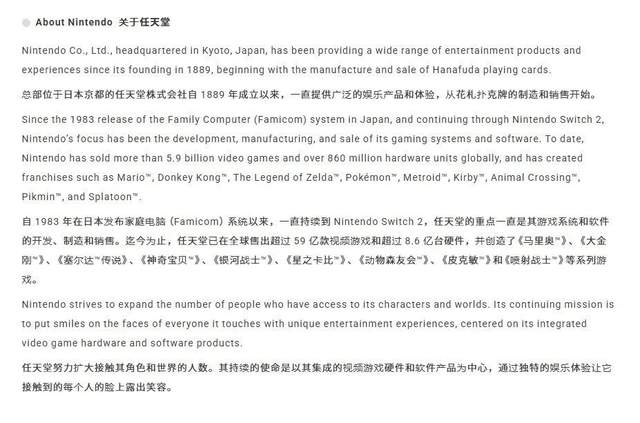 About Nintendo 关于任天堂

Nintendo Co., Ltd., headquartered in Kyoto, Japan, has been providing a wide range of entertainment products and experiences since its founding in 1889, beginning with the manufacture and sale of Hanafuda playing cards.

总部位于日本京都的任天堂株式会社自 1889 年成立以来，一直提供广泛的娱乐产品和体验，从花札扑克牌的制造和销售开始。

Since the 1983 release of the Family Computer (Famicom) system in Japan, and continuing through Nintendo Switch 2, Nintendo's focus has been the development, manufacturing, and sale of its gaming systems and software. To date, Nintendo has sold more than 5.9 billion video games and over 860 million hardware units globally, and has created franchises such as Mario™, Donkey Kong™, The Legend of Zelda™, Pokémon™, Metroid™, Kirby™, Animal Crossing™, Pikmin™, and Splatoon™.

自 1983 年在日本发布家庭电脑（Famicom）系统以来，一直持续到 Nintendo Switch 2，任天堂的重点一直是其游戏系统和软件的开发、制造和销售。迄今为止，任天堂已在全球售出超过 59 亿款视频游戏和超过 8.6 亿台硬件，并创造了《马里奥™》、《大金刚™》、《塞尔达™传说》、《神奇宝贝™》、《银河战士™》、《星之卡比™》、《动物森友会™》、《皮克敏™》和《喷射战士™》等系列游戏。

Nintendo strives to expand the number of people who have access to its characters and worlds. Its continuing mission is to put smiles on the faces of everyone it touches with unique entertainment experiences, centered on its integrated video game hardware and software products.

任天堂努力扩大接触其角色和世界的人数。其持续的使命是以其集成的视频游戏硬件和软件产品为中心，通过独特的娱乐体验让它接触到的每个人的脸上露出笑容。